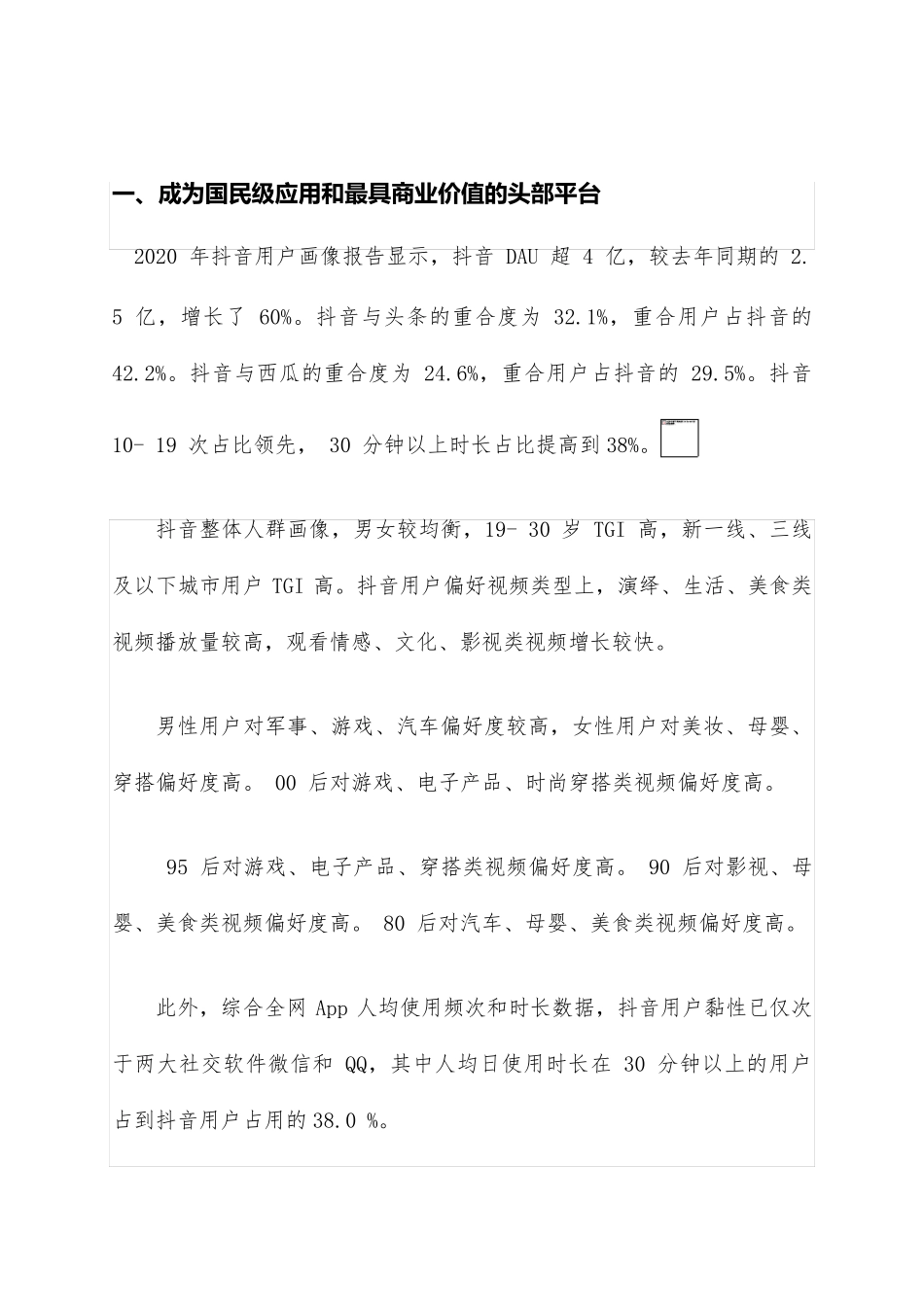 一、成为国民级应用和最具商业价值的头部平台

2020 年抖音用户画像报告显示，抖音 DAU 超 4 亿，较去年同期的 2.5 亿，增长了 60%。抖音与头条的重合度为 32.1%，重合用户占抖音的 42.2%。抖音与西瓜的重合度为 24.6%，重合用户占抖音的 29.5%。抖音 10- 19 次占比领先， 30 分钟以上时长占比提高到38%。

抖音整体人群画像，男女较均衡，19- 30 岁 TGI 高，新一线、三线及以下城市用户 TGI 高。抖音用户偏好视频类型上，演绎、生活、美食类视频播放量较高，观看情感、文化、影视类视频增长较快。

男性用户对军事、游戏、汽车偏好度较高，女性用户对美妆、母婴、穿搭偏好度高。 00 后对游戏、电子产品、时尚穿搭类视频偏好度高。

95 后对游戏、电子产品、穿搭类视频偏好度高。 90 后对影视、母婴、美食类视频偏好度高。 80 后对汽车、母婴、美食类视频偏好度高。

此外，综合全网 App 人均使用频次和时长数据，抖音用户黏性已仅次于两大社交软件微信和 QQ，其中人均日使用时长在 30 分钟以上的用户占到抖音用户占用的 38.0 %。